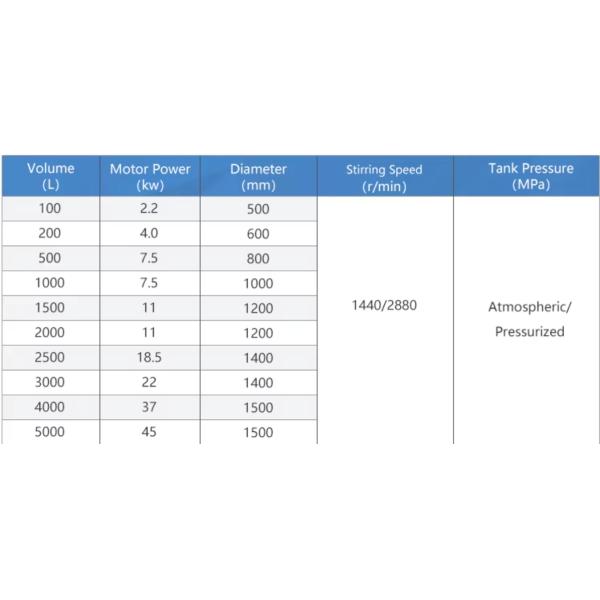 | Volume (L) | Motor Power (kw) | Diameter (mm) | Stirring Speed (r/min) | Tank Pressure (MPa) |
|---|---|---|---|---|
| 100 | 2.2 | 500 | 1440/2880 | Atmospheric/ Pressurized |
| 200 | 4.0 | 600 | | |
| 500 | 7.5 | 800 | | |
| 1000 | 7.5 | 1000 | | |
| 1500 | 11 | 1200 | | |
| 2000 | 11 | 1200 | | |
| 2500 | 18.5 | 1400 | | |
| 3000 | 22 | 1400 | | |
| 4000 | 37 | 1500 | | |
| 5000 | 45 | 1500 | | |